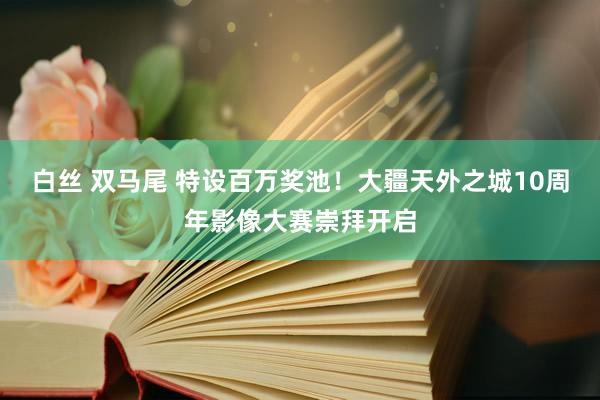 白丝 双马尾 特设百万奖池！大疆天外之城10周年影像大赛崇拜开启